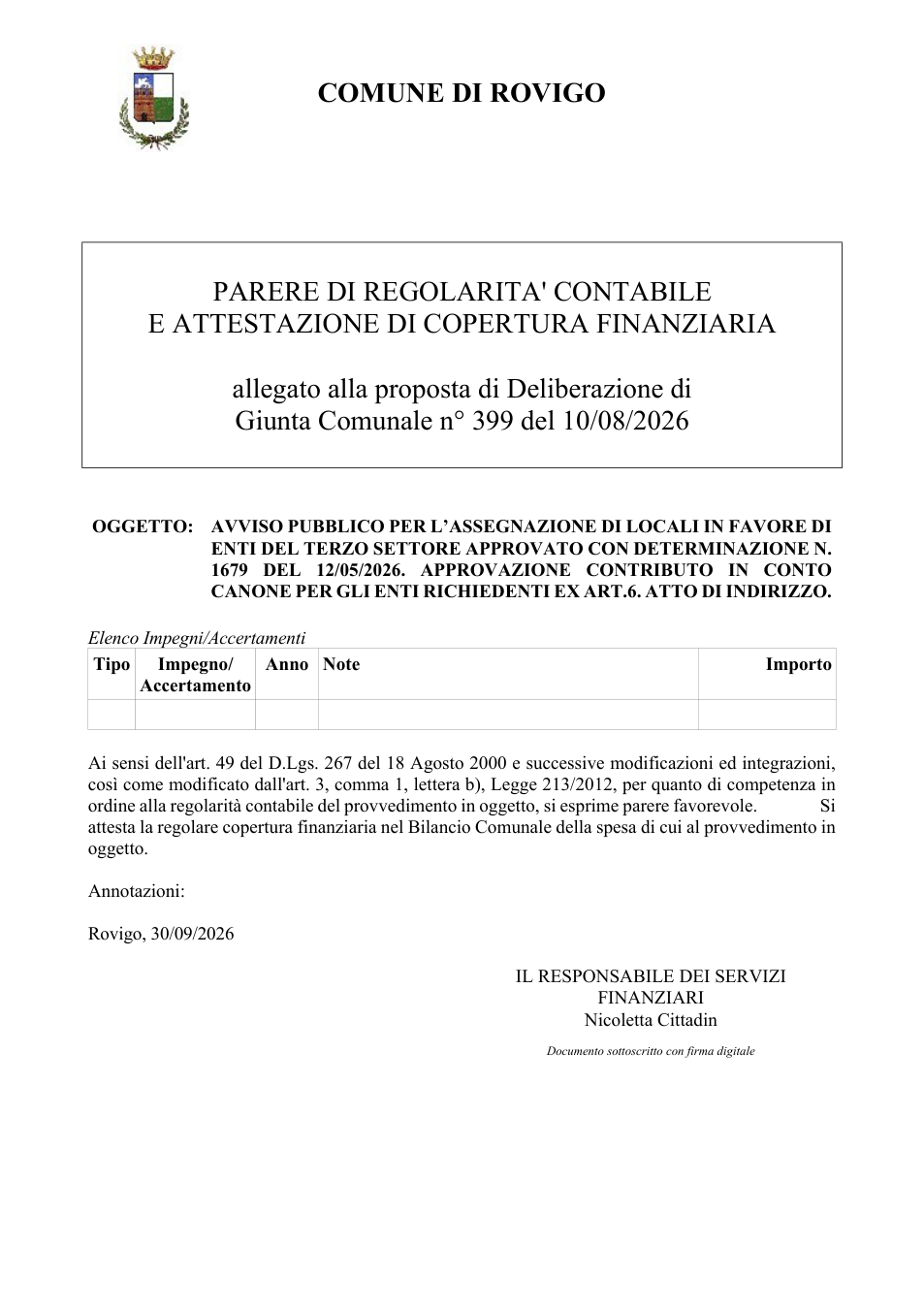 COMUNE DI ROVIGO

PARERE DI REGOLARITA' CONTABILE
E ATTESTAZIONE DI COPERTURA FINANZIARIA

allegato alla proposta di Deliberazione di
Giunta Comunale n° 399 del 10/08/2026

OGGETTO: AVVISO PUBBLICO PER L'ASSEGNAZIONE DI LOCALI IN FAVORE DI ENTI DEL TERZO SETTORE APPROVATO CON DETERMINAZIONE N. 1679 DEL 12/05/2026. APPROVAZIONE CONTRIBUTO IN CONTO CANONE PER GLI ENTI RICHIEDENTI EX ART.6. ATTO DI INDIRIZZO.

Elenco Impegni/Accertamenti

| Tipo | Impegno/ Accertamento | Anno | Note | Importo |
|---|---|---|---|---|
| | | | | |

Ai sensi dell'art. 49 del D.Lgs. 267 del 18 Agosto 2000 e successive modificazioni ed integrazioni, così come modificato dall'art. 3, comma 1, lettera b), Legge 213/2012, per quanto di competenza in ordine alla regolarità contabile del provvedimento in oggetto, si esprime parere favorevole. Si attesta la regolare copertura finanziaria nel Bilancio Comunale della spesa di cui al provvedimento in oggetto.

Annotazioni:

Rovigo, 30/09/2026

IL RESPONSABILE DEI SERVIZI
FINANZIARI
Nicoletta Cittadin

Documento sottoscritto con firma digitale